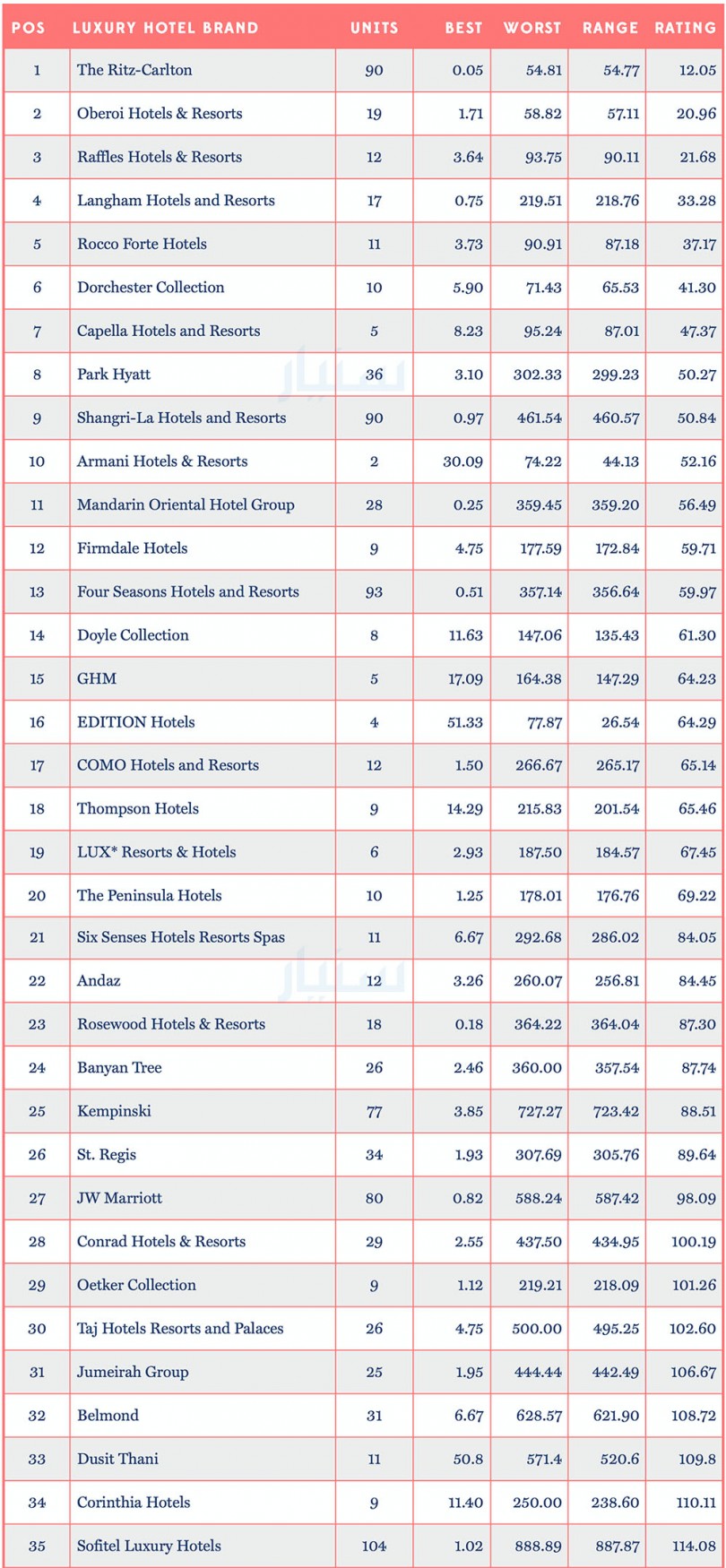 | POS | LUXURY HOTEL BRAND | UNITS | BEST | WORST | RANGE | RATING |
|---|---|---|---|---|---|---|
| 1 | The Ritz-Carlton | 90 | 0.05 | 54.81 | 54.77 | 12.05 |
| 2 | Oberoi Hotels & Resorts | 19 | 1.71 | 58.82 | 57.11 | 20.96 |
| 3 | Raffles Hotels & Resorts | 12 | 3.64 | 93.75 | 90.11 | 21.68 |
| 4 | Langham Hotels and Resorts | 17 | 0.75 | 219.51 | 218.76 | 33.28 |
| 5 | Rocco Forte Hotels | 11 | 3.73 | 90.91 | 87.18 | 37.17 |
| 6 | Dorchester Collection | 10 | 5.90 | 71.43 | 65.53 | 41.30 |
| 7 | Capella Hotels and Resorts | 5 | 8.23 | 95.24 | 87.01 | 47.37 |
| 8 | Park Hyatt | 36 | 3.10 | 302.33 | 299.23 | 50.27 |
| 9 | Shangri-La Hotels and Resorts | 90 | 0.97 | 461.54 | 460.57 | 50.84 |
| 10 | Armani Hotels & Resorts | 2 | 30.09 | 74.22 | 44.13 | 52.16 |
| 11 | Mandarin Oriental Hotel Group | 28 | 0.25 | 359.45 | 359.20 | 56.49 |
| 12 | Firmdale Hotels | 9 | 4.75 | 177.59 | 172.84 | 59.71 |
| 13 | Four Seasons Hotels and Resorts | 93 | 0.51 | 357.14 | 356.64 | 59.97 |
| 14 | Doyle Collection | 8 | 11.63 | 147.06 | 135.43 | 61.30 |
| 15 | GHM | 5 | 17.09 | 164.38 | 147.29 | 64.23 |
| 16 | EDITION Hotels | 4 | 51.33 | 77.87 | 26.54 | 64.29 |
| 17 | COMO Hotels and Resorts | 12 | 1.50 | 266.67 | 265.17 | 65.14 |
| 18 | Thompson Hotels | 9 | 14.29 | 215.83 | 201.54 | 65.46 |
| 19 | LUX* Resorts & Hotels | 6 | 2.93 | 187.50 | 184.57 | 67.45 |
| 20 | The Peninsula Hotels | 10 | 1.25 | 178.01 | 176.76 | 69.22 |
| 21 | Six Senses Hotels Resorts Spas | 11 | 6.67 | 292.68 | 286.02 | 84.05 |
| 22 | Andaz | 12 | 3.26 | 260.07 | 256.81 | 84.45 |
| 23 | Rosewood Hotels & Resorts | 18 | 0.18 | 364.22 | 364.04 | 87.30 |
| 24 | Banyan Tree | 26 | 2.46 | 360.00 | 357.54 | 87.74 |
| 25 | Kempinski | 77 | 3.85 | 727.27 | 723.42 | 88.51 |
| 26 | St. Regis | 34 | 1.93 | 307.69 | 305.76 | 89.64 |
| 27 | JW Marriott | 80 | 0.82 | 588.24 | 587.42 | 98.09 |
| 28 | Conrad Hotels & Resorts | 29 | 2.55 | 437.50 | 434.95 | 100.19 |
| 29 | Oetker Collection | 9 | 1.12 | 219.21 | 218.09 | 101.26 |
| 30 | Taj Hotels Resorts and Palaces | 26 | 4.75 | 500.00 | 495.25 | 102.60 |
| 31 | Jumeirah Group | 25 | 1.95 | 444.44 | 442.49 | 106.67 |
| 32 | Belmond | 31 | 6.67 | 628.57 | 621.90 | 108.72 |
| 33 | Dusit Thani | 11 | 50.8 | 571.4 | 520.6 | 109.8 |
| 34 | Corinthia Hotels | 9 | 11.40 | 250.00 | 238.60 | 110.11 |
| 35 | Sofitel Luxury Hotels | 104 | 1.02 | 888.89 | 887.87 | 114.08 |